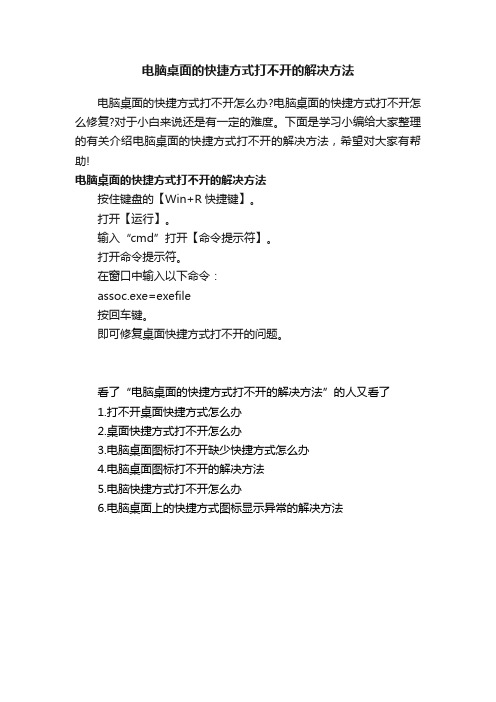 电脑桌面的快捷方式打不开的解决方法

电脑桌面的快捷方式打不开怎么办?电脑桌面的快捷方式打不开怎么修复?对于小白来说还是有一定的难度。下面是学习小编给大家整理的有关介绍电脑桌面的快捷方式打不开的解决方法，希望对大家有帮助!

电脑桌面的快捷方式打不开的解决方法

按住键盘的【Win+R 快捷键】。

打开【运行】。

输入“cmd”打开【命令提示符】。

打开命令提示符。

在窗口中输入以下命令：

assoc.exe=exefile

按回车键。

即可修复桌面快捷方式打不开的问题。

看了“电脑桌面的快捷方式打不开的解决方法”的人又看了

1.打不开桌面快捷方式怎么办

2.桌面快捷方式打不开怎么办

3.电脑桌面图标打不开缺少快捷方式怎么办

4.电脑桌面图标打不开的解决方法

5.电脑快捷方式打不开怎么办

6.电脑桌面上的快捷方式图标显示异常的解决方法